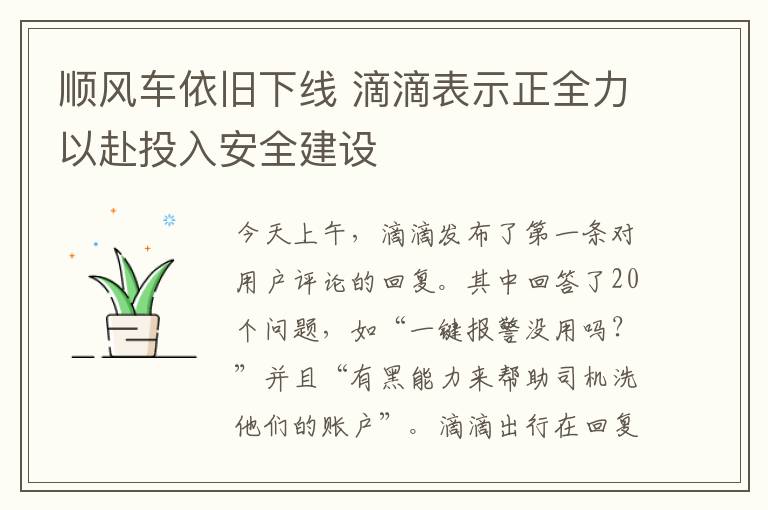 顺风车依旧下线 滴滴表示正全力以赴投入安全建设

今天上午，滴滴发布了第一条对用户评论的回复。其中回答了20个问题，如“一键报警没用吗？”并且“有黑能力来帮助司机洗他们的账户”。滴滴出行在回复